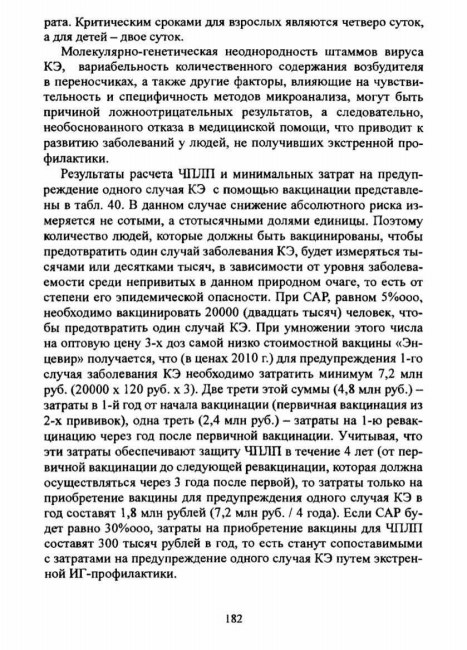 рата. Критическим сроками для взрослых являются четверо суток, а для детей – двое суток.

Молекулярно-генетическая неоднородность штаммов вируса КЭ, вариабельность количественного содержания возбудителя в переносчиках, а также другие факторы, влияющие на чувствительность и специфичность методов микроанализа, могут быть причиной ложноотрицательных результатов, а следовательно, необоснованного отказа в медицинской помощи, что приводит к развитию заболеваний у людей, не получивших экстренной профилактики.

Результаты расчета ЧПЛП и минимальных затрат на предупреждение одного случая КЭ с помощью вакцинации представлены в табл. 40. В данном случае снижение абсолютного риска измеряется не сотыми, а стотысячными долями единицы. Поэтому количество людей, которые должны быть вакцинированы, чтобы предотвратить один случай заболевания КЭ, будет измеряться тысячами или десятками тысяч, в зависимости от уровня заболеваемости среди непривитых в данном природном очаге, то есть от степени его эпидемической опасности. При САР, равном 5%ооо, необходимо вакцинировать 20000 (двадцать тысяч) человек, чтобы предотвратить один случай КЭ. При умножении этого числа на оптовую цену 3-х доз самой низко стоимостной вакцины «Энцевир» получается, что (в ценах 2010 г.) для предупреждения 1-го случая заболевания КЭ необходимо затратить минимум 7,2 млн руб. (20000 х 120 руб. х 3). Две трети этой суммы (4,8 млн руб.) – затраты в 1-й год от начала вакцинации (первичная вакцинация из 2-х прививок), одна треть (2,4 млн руб.) – затраты на 1-ю ревакцинацию через год после первичной вакцинации. Учитывая, что эти затраты обеспечивают защиту ЧПЛП в течение 4 лет (от первичной вакцинации до следующей ревакцинации, которая должна осуществляться через 3 года после первой), то затраты только на приобретение вакцины для предупреждения одного случая КЭ в год составят 1,8 млн рублей (7,2 млн руб. / 4 года). Если САР будет равно 30%ооо, затраты на приобретение вакцины для ЧПЛП составят 300 тысяч рублей в год, то есть станут сопоставимыми с затратами на предупреждение одного случая КЭ путем экстренной ИГ-профилактики.

182